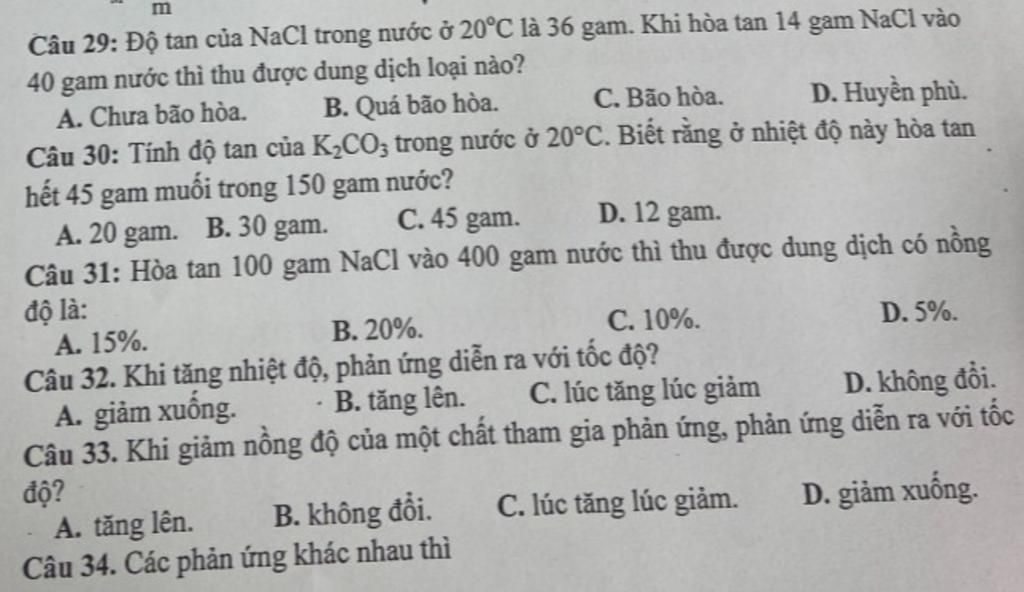 m

Câu 29: Độ tan của NaCl trong nước ở $20^oC$ là 36 gam. Khi hòa tan 14 gam NaCl vào 40 gam nước thì thu được dung dịch loại nào?
A. Chưa bão hòa. B. Quá bão hòa. C. Bão hòa. D. Huyền phù.

Câu 30: Tính độ tan của $K_2CO_3$ trong nước ở $20^oC$. Biết rằng ở nhiệt độ này hòa tan hết 45 gam muối trong 150 gam nước?
A. 20 gam. B. 30 gam. C. 45 gam. D. 12 gam.

Câu 31: Hòa tan 100 gam NaCl vào 400 gam nước thì thu được dung dịch có nồng độ là:
A. 15%. B. 20%. C. 10%. D. 5%.

Câu 32. Khi tăng nhiệt độ, phản ứng diễn ra với tốc độ?
A. giảm xuống. B. tăng lên. C. lúc tăng lúc giảm D. không đổi.

Câu 33. Khi giảm nồng độ của một chất tham gia phản ứng, phản ứng diễn ra với tốc độ?
A. tăng lên. B. không đổi. C. lúc tăng lúc giảm. D. giảm xuống.

Câu 34. Các phản ứng khác nhau thì